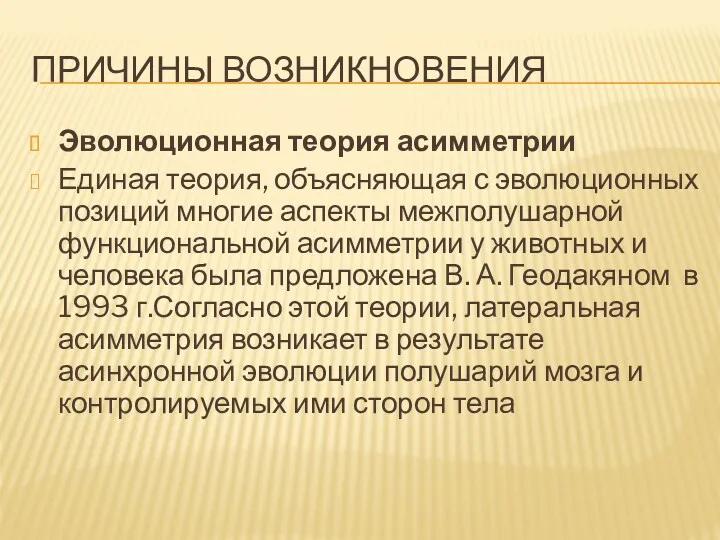 ПРИЧИНЫ ВОЗНИКНОВЕНИЯ

Эволюционная теория асимметрии

Единая теория, объясняющая с эволюционных позиций многие аспекты межполушарной функциональной асимметрии у животных и человека была предложена В. А. Геодакяном в 1993 г.Согласно этой теории, латеральная асимметрия возникает в результате асинхронной эволюции полушарий мозга и контролируемых ими сторон тела